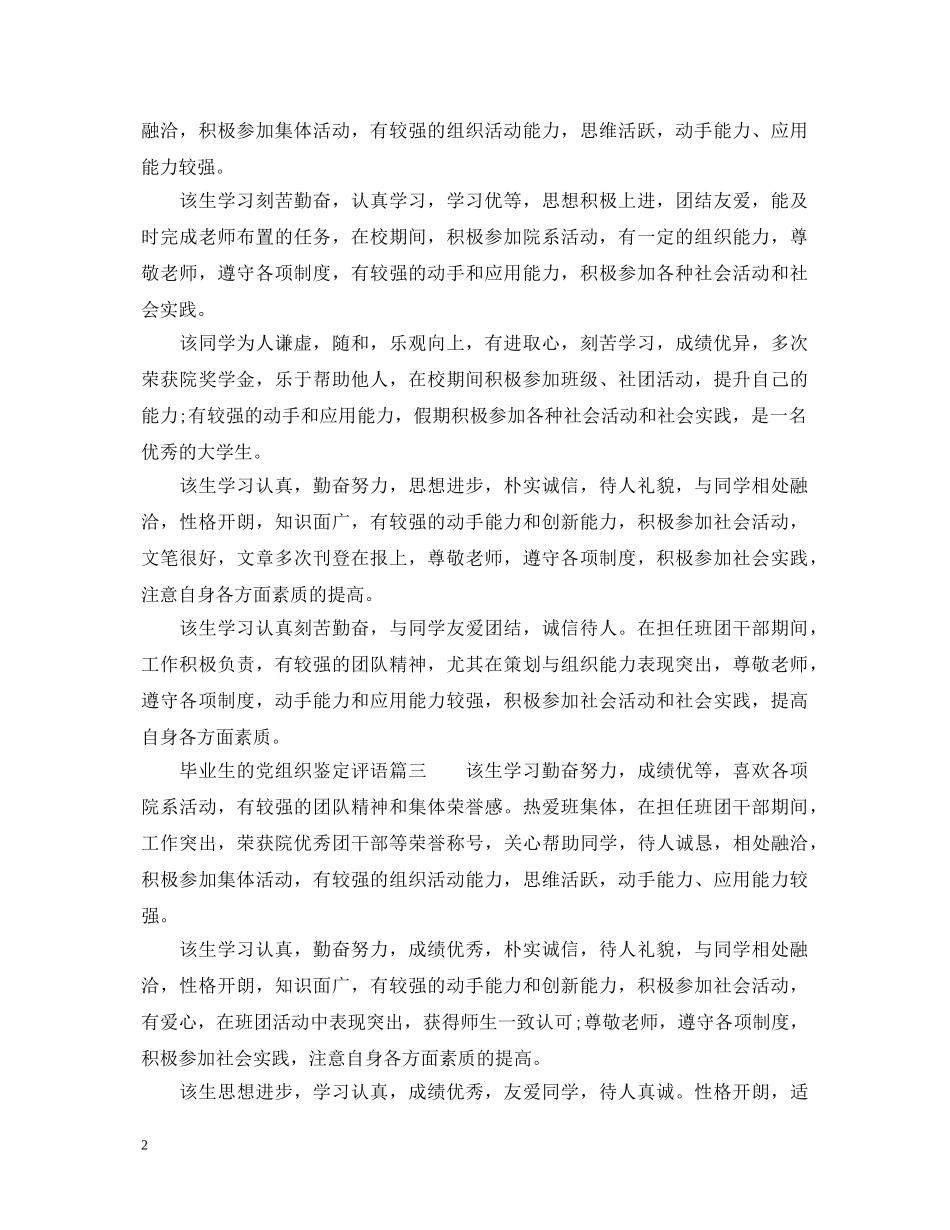 融洽，积极参加集体活动，有较强的组织活动能力，思维活跃，动手能力、应用能力较强。

该生学习刻苦勤奋，认真学习，学习优等，思想积极上进，团结友爱，能及时完成老师布置的任务，在校期间，积极参加院系活动，有一定的组织能力，尊敬老师，遵守各项制度，有较强的动手和应用能力，积极参加各种社会活动和社会实践。

该同学为人谦虚，随和，乐观向上，有进取心，刻苦学习，成绩优异，多次荣获院奖学金，乐于帮助他人，在校期间积极参加班级、社团活动，提升自己的能力;有较强的动手和应用能力，假期积极参加各种社会活动和社会实践，是一名优秀的大学生。

该生学习认真，勤奋努力，思想进步，朴实诚信，待人礼貌，与同学相处融洽，性格开朗，知识面广，有较强的动手能力和创新能力，积极参加社会活动，文笔很好，文章多次刊登在报上，尊敬老师，遵守各项制度，积极参加社会实践，注意自身各方面素质的提高。

该生学习认真刻苦勤奋，与同学友爱团结，诚信待人。在担任班团干部期间，工作积极负责，有较强的团队精神，尤其在策划与组织能力表现突出，尊敬老师，遵守各项制度，动手能力和应用能力较强，积极参加社会活动和社会实践，提高自身各方面素质。

毕业生的党组织鉴定评语篇三　　该生学习勤奋努力，成绩优等，喜欢各项院系活动，有较强的团队精神和集体荣誉感。热爱班集体，在担任班团干部期间，工作突出，荣获院优秀团干部等荣誉称号，关心帮助同学，待人诚恳，相处融洽，积极参加集体活动，有较强的组织活动能力，思维活跃，动手能力、应用能力较强。

该生学习认真，勤奋努力，成绩优秀，朴实诚信，待人礼貌，与同学相处融洽，性格开朗，知识面广，有较强的动手能力和创新能力，积极参加社会活动，有爱心，在班团活动中表现突出，获得师生一致认可;尊敬老师，遵守各项制度，积极参加社会实践，注意自身各方面素质的提高。

该生思想进步，学习认真，成绩优秀，友爱同学，待人真诚。性格开朗，适

2